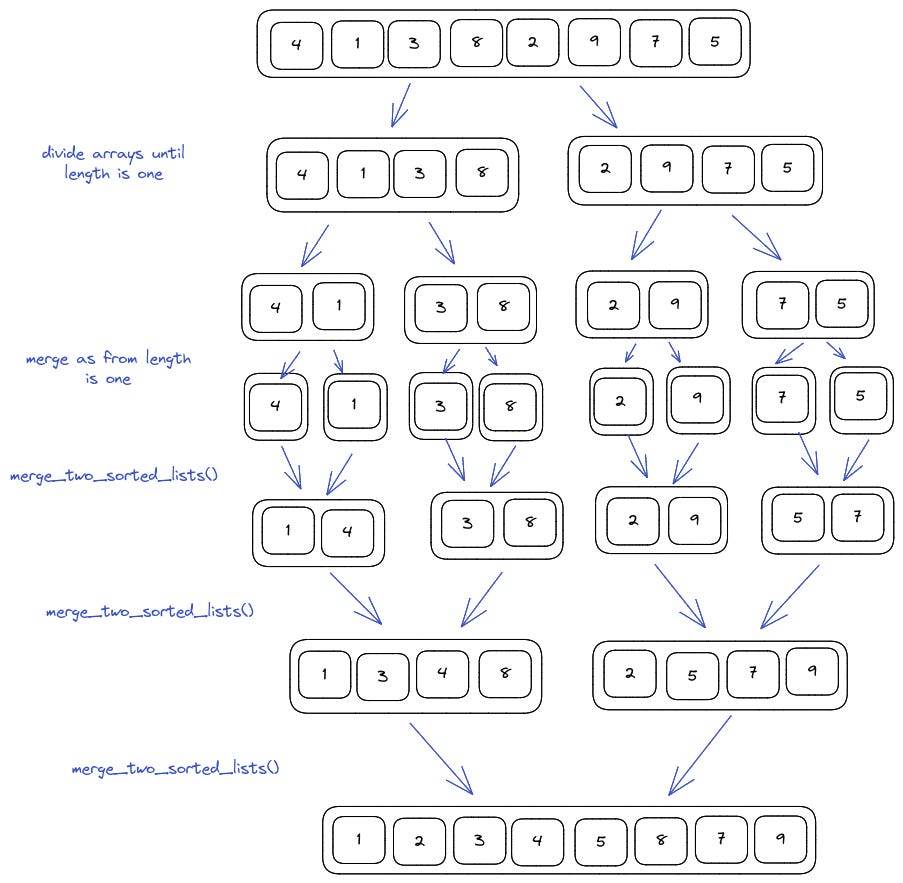 4 1 3 8 2 9 7 5

divide arrays until length is one

4 1 3 8

2 9 7 5

4 1

3 8

2 9

7 5

merge as from length is one

4

1

3

8

2

9

7

5

merge_two_sorted_lists()

1 4

3 8

2 9

5 7

merge_two_sorted_lists()

1 3 4 8

2 5 7 9

merge_two_sorted_lists()

1 2 3 4 5 8 7 9